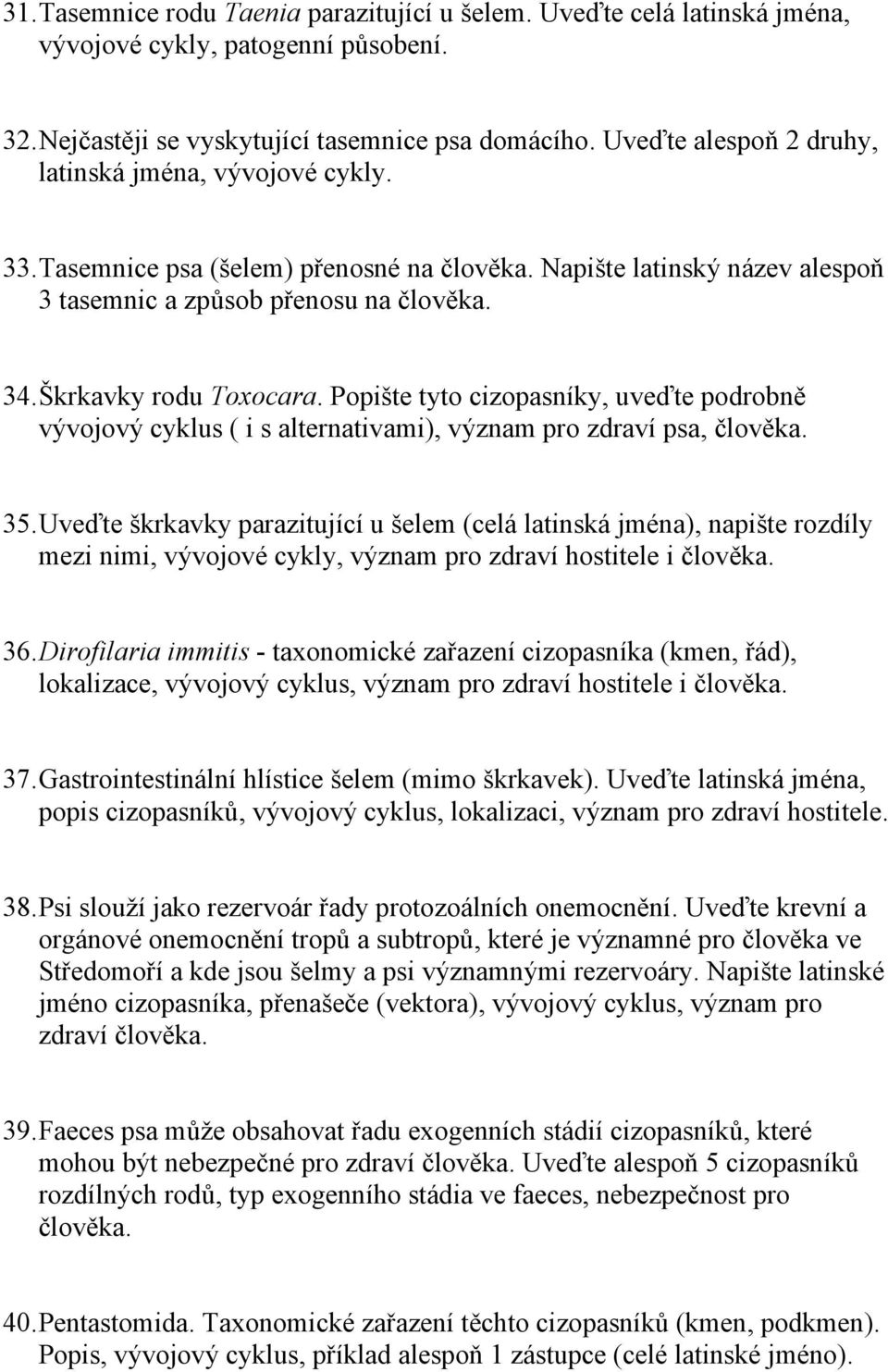 31. Tasemnice rodu Taenia parazitující u šelem. Uveďte celá latinská jména, vývojové cykly, patogenní působení.

32. Nejčastěji se vyskytující tasemnice psa domácího. Uveďte alespoň 2 druhy, latinská jména, vývojové cykly.

33. Tasemnice psa (šelem) přenosné na člověka. Napište latinský název alespoň 3 tasemnic a způsob přenosu na člověka.

34. Škrkavky rodu Toxocara. Popište tyto cizopasníky, uveďte podrobně vývojový cyklus ( i s alternativami), význam pro zdraví psa, člověka.

35. Uveďte škrkavky parazitující u šelem (celá latinská jména), napište rozdíly mezi nimi, vývojové cykly, význam pro zdraví hostitele i člověka.

36. Dirofilaria immitis - taxonomické zařazení cizopasníka (kmen, řád), lokalizace, vývojový cyklus, význam pro zdraví hostitele i člověka.

37. Gastrointestinální hlístice šelem (mimo škrkavek). Uveďte latinská jména, popis cizopasníků, vývojový cyklus, lokalizaci, význam pro zdraví hostitele.

38. Psi slouží jako rezervoár řady protozoálních onemocnění. Uveďte krevní a orgánové onemocnění tropů a subtropů, které je významné pro člověka ve Středomoří a kde jsou šelmy a psi významnými rezervoáry. Napište latinské jméno cizopasníka, přenašeče (vektora), vývojový cyklus, význam pro zdraví člověka.

39. Faeces psa může obsahovat řadu exogenních stádií cizopasníků, které mohou být nebezpečné pro zdraví člověka. Uveďte alespoň 5 cizopasníků rozdílných rodů, typ exogenního stádia ve faeces, nebezpečnost pro člověka.

40. Pentastomida. Taxonomické zařazení těchto cizopasníků (kmen, podkmen). Popis, vývojový cyklus, příklad alespoň 1 zástupce (celé latinské jméno).